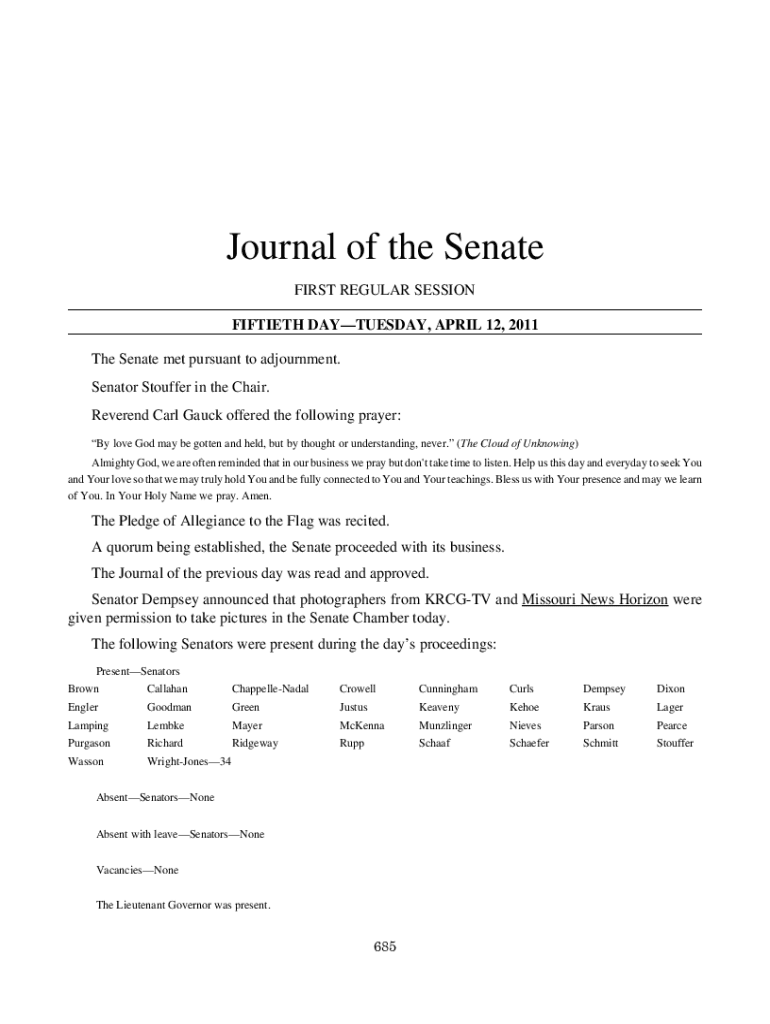 Journal of the Senate

FIRST REGULAR SESSION

FIFTIETH DAY—TUESDAY, APRIL 12, 2011

The Senate met pursuant to adjournment.

Senator Stouffer in the Chair.

Reverend Carl Gauck offered the following prayer:

"By love God may be gotten and held, but by thought or understanding, never." (The Cloud of Unknowing)

Almighty God, we are often reminded that in our business we pray but don't take time to listen. Help us this day and everyday to seek You and Your love so that we may truly hold You and be fully connected to You and Your teachings. Bless us with Your presence and may we learn of You. In Your Holy Name we pray. Amen.

The Pledge of Allegiance to the Flag was recited.

A quorum being established, the Senate proceeded with its business.

The Journal of the previous day was read and approved.

Senator Dempsey announced that photographers from KRCG-TV and Missouri News Horizon were given permission to take pictures in the Senate Chamber today.

The following Senators were present during the day's proceedings:

Present—Senators

| Brown | Callahan | Chappelle-Nadal | Crowell | Cunningham | Curls | Dempsey | Dixon |
|---|---|---|---|---|---|---|---|
| Engler | Goodman | Green | Justus | Keaveny | Kehoe | Kraus | Lager |
| Lamping | Lembke | Mayer | McKenna | Munzlinger | Nieves | Parson | Pearce |
| Purgason | Richard | Ridgeway | Rupp | Schaaf | Schaefer | Schmitt | Stouffer |
| Wasson | Wright-Jones—34 | | | | | | |

Absent—Senators—None

Absent with leave—Senators—None

Vacancies—None

The Lieutenant Governor was present.

685